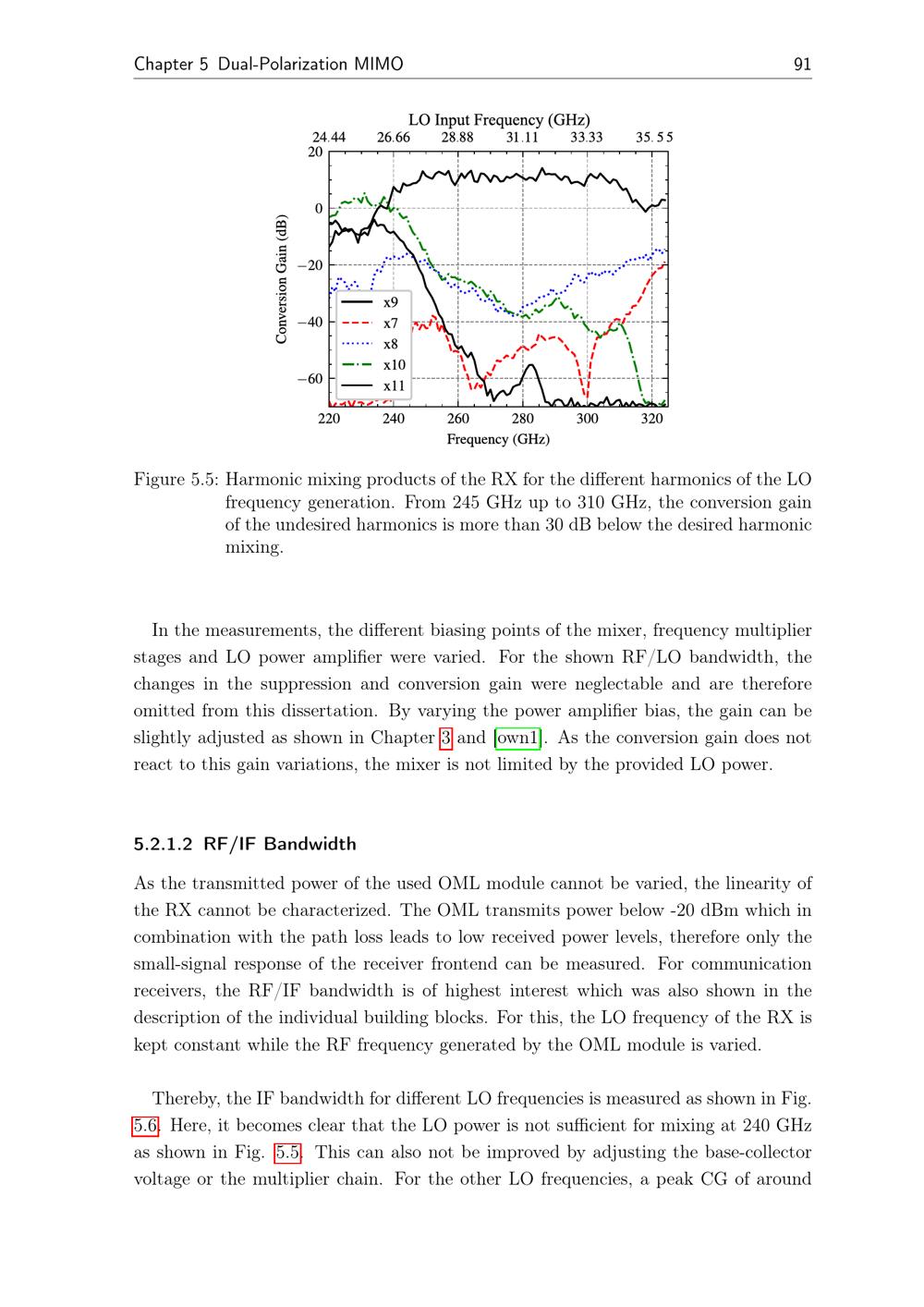 Chapter 5 Dual-Polarization MIMO

91

LO Input Frequency (GHz)

24.44 26.66 28.88 31.11 33.33 35.55

20

0

−20

−40

−60

Conversion Gain (dB)

x9
x7
x8
x10
x11

220 240 260 280 300 320

Frequency (GHz)

Figure 5.5: Harmonic mixing products of the RX for the different harmonics of the LO frequency generation. From 245 GHz up to 310 GHz, the conversion gain of the undesired harmonics is more than 30 dB below the desired harmonic mixing.

In the measurements, the different biasing points of the mixer, frequency multiplier stages and LO power amplifier were varied. For the shown RF/LO bandwidth, the changes in the suppression and conversion gain were neglectable and are therefore omitted from this dissertation. By varying the power amplifier bias, the gain can be slightly adjusted as shown in Chapter 3 and [own1]. As the conversion gain does not react to this gain variations, the mixer is not limited by the provided LO power.

5.2.1.2 RF/IF Bandwidth

As the transmitted power of the used OML module cannot be varied, the linearity of the RX cannot be characterized. The OML transmits power below -20 dBm which in combination with the path loss leads to low received power levels, therefore only the small-signal response of the receiver frontend can be measured. For communication receivers, the RF/IF bandwidth is of highest interest which was also shown in the description of the individual building blocks. For this, the LO frequency of the RX is kept constant while the RF frequency generated by the OML module is varied.

Thereby, the IF bandwidth for different LO frequencies is measured as shown in Fig. 5.6. Here, it becomes clear that the LO power is not sufficient for mixing at 240 GHz as shown in Fig. 5.5. This can also not be improved by adjusting the base-collector voltage or the multiplier chain. For the other LO frequencies, a peak CG of around